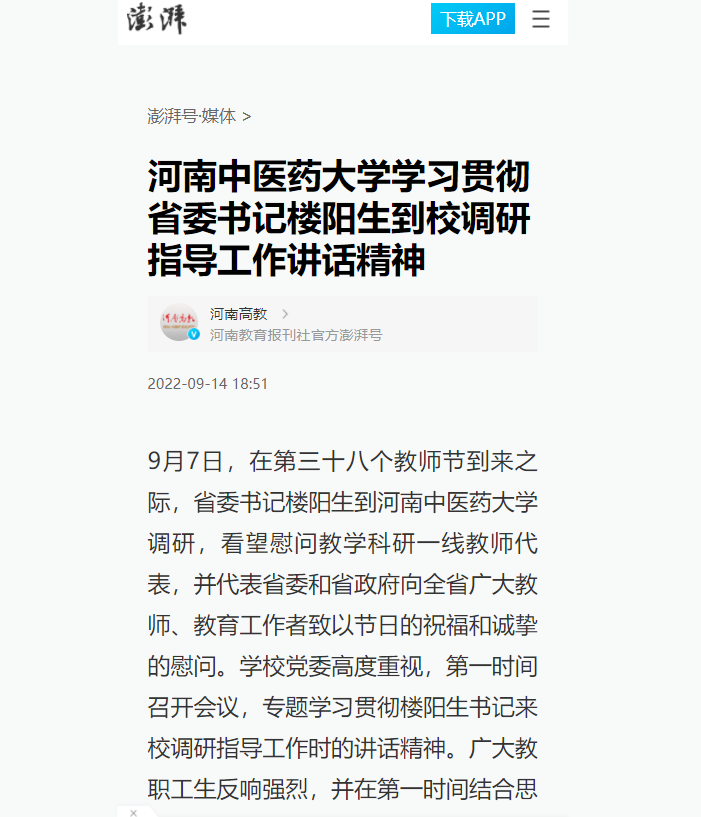 澎湃

下载APP

澎湃号·媒体 >

河南中医药大学学习贯彻省委书记楼阳生到校调研指导工作讲话精神

河南高教 >
河南教育报刊社官方澎湃号

2022-09-14 18:51

9月7日，在第三十八个教师节到来之际，省委书记楼阳生到河南中医药大学调研，看望慰问教学科研一线教师代表，并代表省委和省政府向全省广大教师、教育工作者致以节日的祝福和诚挚的慰问。学校党委高度重视，第一时间召开会议，专题学习贯彻楼阳生书记来校调研指导工作时的讲话精神。广大教职工生反响强烈，并在第一时间结合思